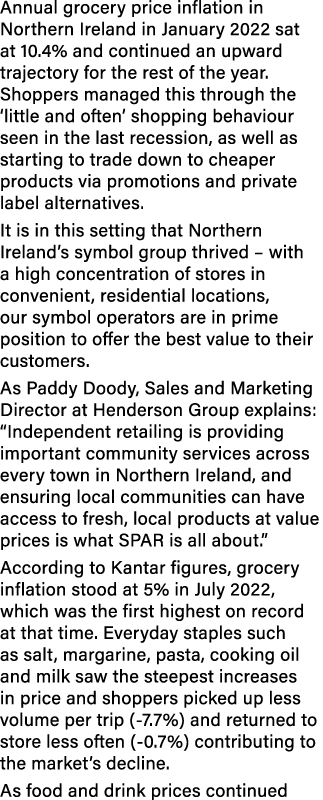 Annual grocery price inflation in Northern Ireland in January 2022 sat at 10.4% and continued an upward trajectory for the rest of the year. Shoppers managed this through the 'little and often' shopping behaviour seen in the last recession, as well as starting to trade down to cheaper products via promotions and private label alternatives.

It is in this setting that Northern Ireland's symbol group thrived – with a high concentration of stores in convenient, residential locations, our symbol operators are in prime position to offer the best value to their customers.

As Paddy Doody, Sales and Marketing Director at Henderson Group explains: "Independent retailing is providing important community services across every town in Northern Ireland, and ensuring local communities can have access to fresh, local products at value prices is what SPAR is all about."

According to Kantar figures, grocery inflation stood at 5% in July 2022, which was the first highest on record at that time. Everyday staples such as salt, margarine, pasta, cooking oil and milk saw the steepest increases in price and shoppers picked up less volume per trip (-7.7%) and returned to store less often (-0.7%) contributing to the market's decline.

As food and drink prices continued